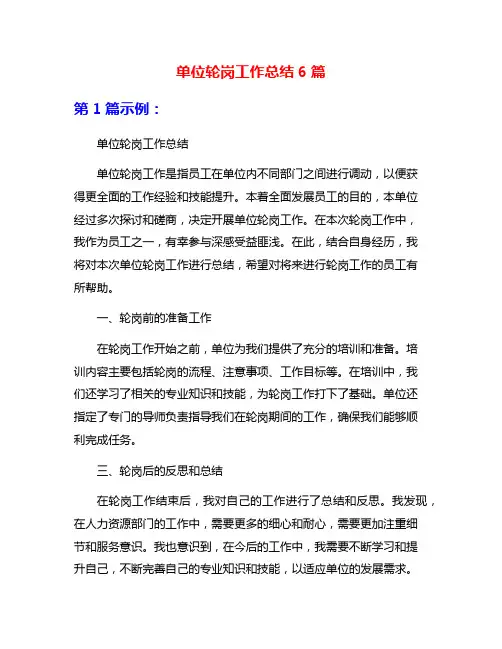 单位轮岗工作总结 6 篇

第 1 篇示例：

单位轮岗工作总结

单位轮岗工作是指员工在单位内不同部门之间进行调动，以便获得更全面的工作经验和技能提升。本着全面发展员工的目的，本单位经过多次探讨和磋商，决定开展单位轮岗工作。在本次轮岗工作中，我作为员工之一，有幸参与深感受益匪浅。在此，结合自身经历，我将对本次单位轮岗工作进行总结，希望对将来进行轮岗工作的员工有所帮助。

一、轮岗前的准备工作

在轮岗工作开始之前，单位为我们提供了充分的培训和准备。培训内容主要包括轮岗的流程、注意事项、工作目标等。在培训中，我们还学习了相关的专业知识和技能，为轮岗工作打下了基础。单位还指定了专门的导师负责指导我们在轮岗期间的工作，确保我们能够顺利完成任务。

三、轮岗后的反思和总结

在轮岗工作结束后，我对自己的工作进行了总结和反思。我发现，在人力资源部门的工作中，需要更多的细心和耐心，需要更加注重细节和服务意识。我也意识到，在今后的工作中，我需要不断学习和提升自己，不断完善自己的专业知识和技能，以适应单位的发展需求。